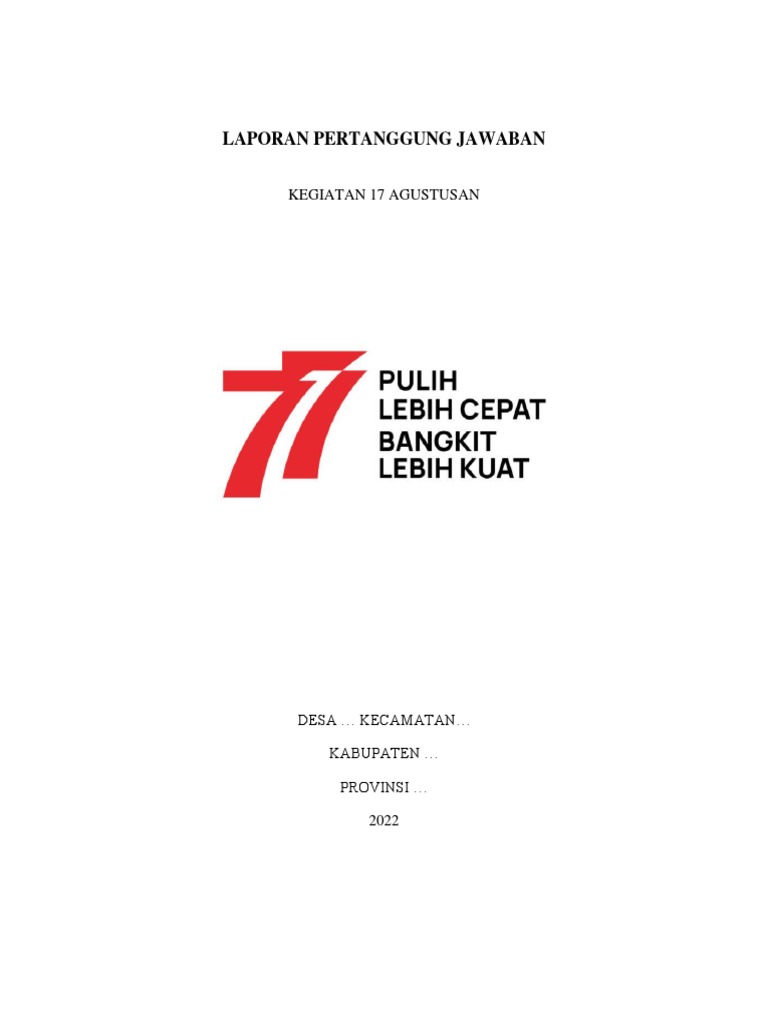 LAPORAN PERTANGGUNG JAWABAN

KEGIATAN 17 AGUSTUSAN

77

PULIH
LEBIH CEPAT
BANGKIT
LEBIH KUAT

DESA … KECAMATAN…

KABUPATEN …

PROVINSI …

2022